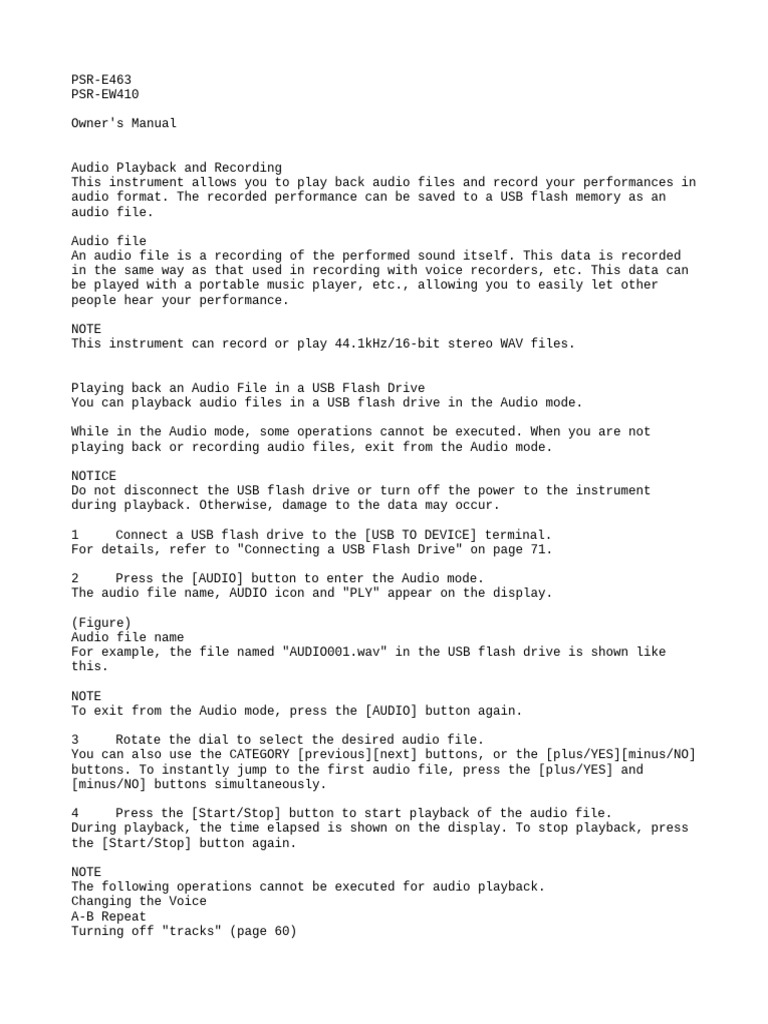 PSR-E463
PSR-EW410

Owner's Manual

Audio Playback and Recording
This instrument allows you to play back audio files and record your performances in audio format. The recorded performance can be saved to a USB flash memory as an audio file.

Audio file
An audio file is a recording of the performed sound itself. This data is recorded in the same way as that used in recording with voice recorders, etc. This data can be played with a portable music player, etc., allowing you to easily let other people hear your performance.

NOTE
This instrument can record or play 44.1kHz/16-bit stereo WAV files.

Playing back an Audio File in a USB Flash Drive
You can playback audio files in a USB flash drive in the Audio mode.

While in the Audio mode, some operations cannot be executed. When you are not playing back or recording audio files, exit from the Audio mode.

NOTICE
Do not disconnect the USB flash drive or turn off the power to the instrument during playback. Otherwise, damage to the data may occur.

1 Connect a USB flash drive to the [USB TO DEVICE] terminal.
For details, refer to "Connecting a USB Flash Drive" on page 71.

2 Press the [AUDIO] button to enter the Audio mode.
The audio file name, AUDIO icon and "PLY" appear on the display.

(Figure)
Audio file name
For example, the file named "AUDIO001.wav" in the USB flash drive is shown like this.

NOTE
To exit from the Audio mode, press the [AUDIO] button again.

3 Rotate the dial to select the desired audio file.
You can also use the CATEGORY [previous][next] buttons, or the [plus/YES][minus/NO] buttons. To instantly jump to the first audio file, press the [plus/YES] and [minus/NO] buttons simultaneously.

4 Press the [Start/Stop] button to start playback of the audio file.
During playback, the time elapsed is shown on the display. To stop playback, press the [Start/Stop] button again.

NOTE
The following operations cannot be executed for audio playback.
Changing the Voice
A-B Repeat
Turning off "tracks" (page 60)